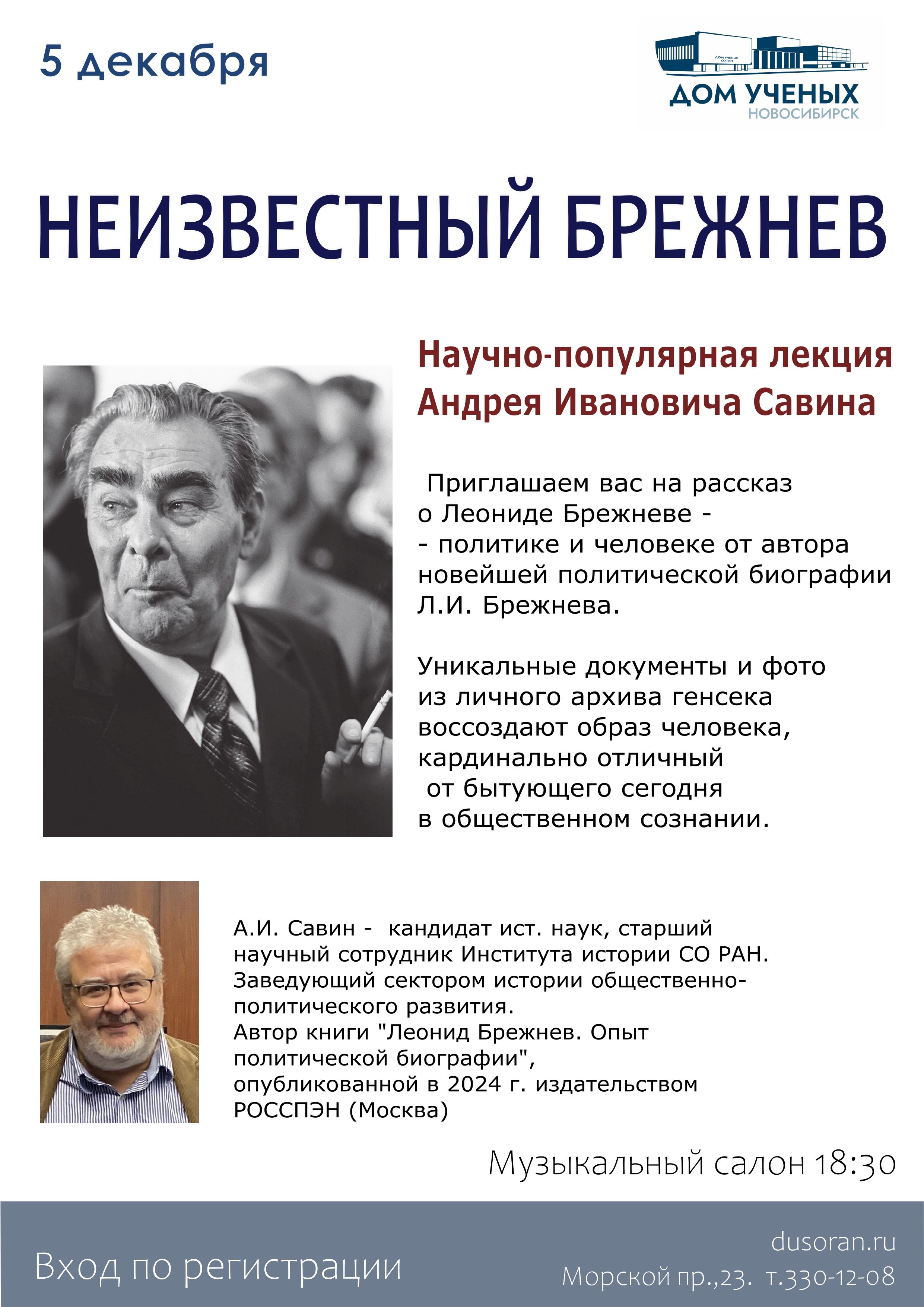 5 декабря

ДОМ УЧЕНЫХ СО РАН

ДОМ УЧЕНЫХ
НОВОСИБИРСК

НЕИЗВЕСТНЫЙ БРЕЖНЕВ

Научно-популярная лекция Андрея Ивановича Савина

Приглашаем вас на рассказ о Леониде Брежневе - - политике и человеке от автора новейшей политической биографии Л.И. Брежнева.

Уникальные документы и фото из личного архива генсека воссоздают образ человека, кардинально отличный от бытующего сегодня в общественном сознании.

А.И. Савин - кандидат ист. наук, старший научный сотрудник Института истории СО РАН. Заведующий сектором истории общественно-политического развития.
Автор книги "Леонид Брежнев. Опыт политической биографии", опубликованной в 2024 г. издательством РОССПЭН (Москва)

Музыкальный салон 18:30

Вход по регистрации

dusoran.ru
Морской пр.,23. т.330-12-08